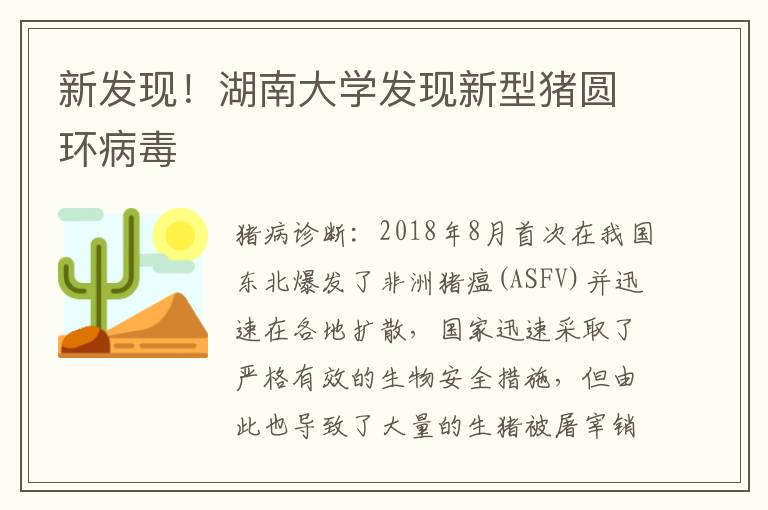 新发现！湖南大学发现新型猪圆环病毒

猪病诊断：2018年8月首次在我国东北爆发了非洲猪瘟(ASFV)并迅速在各地扩散，国家迅速采取了严格有效的生物安全措施，但由此也导致了大量的生猪被屠宰销